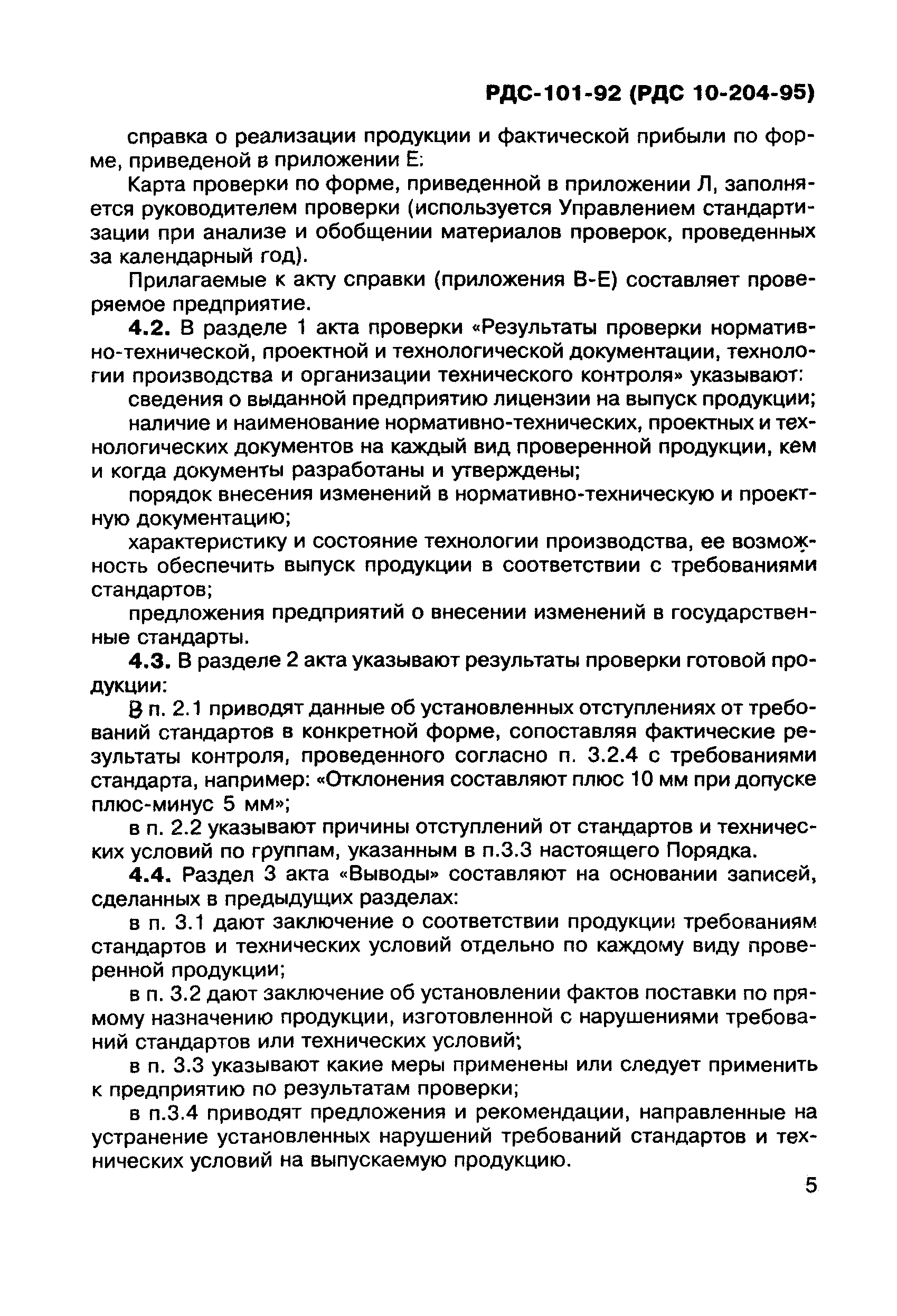 РДС-101-92 (РДС 10-204-95)

справка о реализации продукции и фактической прибыли по форме, приведеной в приложении Е:

Карта проверки по форме, приведенной в приложении Л, заполняется руководителем проверки (используется Управлением стандартизации при анализе и обобщении материалов проверок, проведенных за календарный год).

Прилагаемые к акту справки (приложения В-Е) составляет проверяемое предприятие.

4.2. В разделе 1 акта проверки «Результаты проверки нормативно-технической, проектной и технологической документации, технологии производства и организации технического контроля» указывают:

сведения о выданной предприятию лицензии на выпуск продукции;

наличие и наименование нормативно-технических, проектных и технологических документов на каждый вид проверенной продукции, кем и когда документы разработаны и утверждены;

порядок внесения изменений в нормативно-техническую и проектную документацию;

характеристику и состояние технологии производства, ее возможность обеспечить выпуск продукции в соответствии с требованиями стандартов;

предложения предприятий о внесении изменений в государственные стандарты.

4.3. В разделе 2 акта указывают результаты проверки готовой продукции:

В п. 2.1 приводят данные об установленных отступлениях от требований стандартов в конкретной форме, сопоставляя фактические результаты контроля, проведенного согласно п. 3.2.4 с требованиями стандарта, например: «Отклонения составляют плюс 10 мм при допуске плюс-минус 5 мм»;

в п. 2.2 указывают причины отступлений от стандартов и технических условий по группам, указанным в п.3.3 настоящего Порядка.

4.4. Раздел 3 акта «Выводы» составляют на основании записей, сделанных в предыдущих разделах:

в п. 3.1 дают заключение о соответствии продукции требованиям стандартов и технических условий отдельно по каждому виду проверенной продукции;

в п. 3.2 дают заключение об установлении фактов поставки по прямому назначению продукции, изготовленной с нарушениями требований стандартов или технических условий;

в п. 3.3 указывают какие меры применены или следует применить к предприятию по результатам проверки;

в п.3.4 приводят предложения и рекомендации, направленные на устранение установленных нарушений требований стандартов и технических условий на выпускаемую продукцию.

5